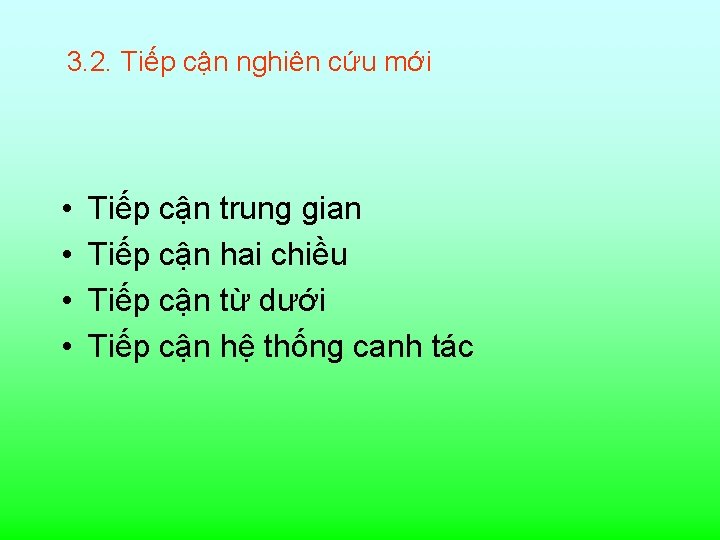 3.2. Tiếp cận nghiên cứu mới

• Tiếp cận trung gian
• Tiếp cận hai chiều
• Tiếp cận từ dưới
• Tiếp cận hệ thống canh tác